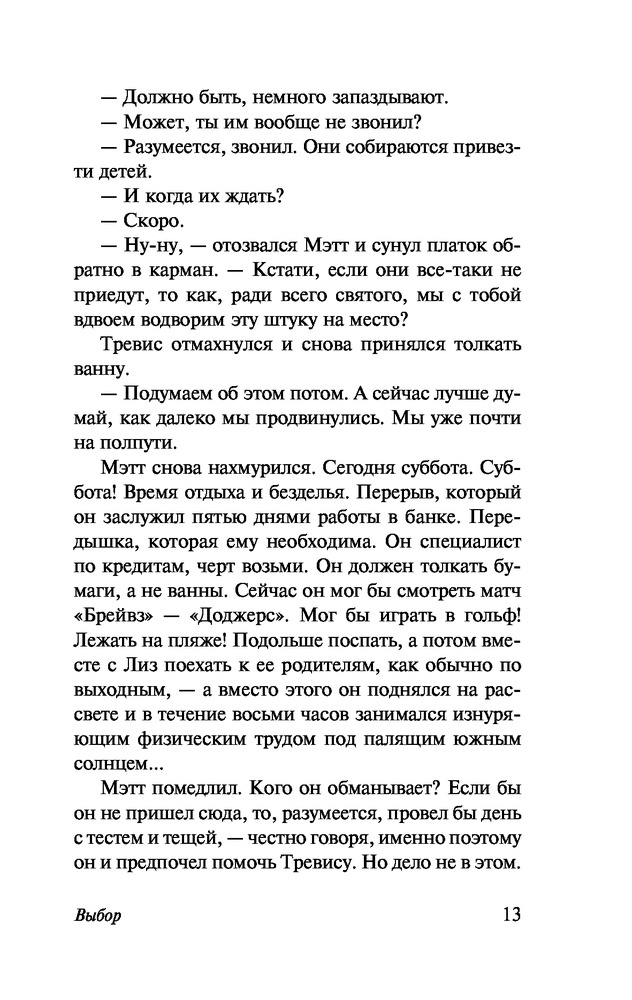 — Должно быть, немного запаздывают.

— Может, ты им вообще не звонил?

— Разумеется, звонил. Они собираются привезти детей.

— И когда их ждать?

— Скоро.

— Ну-ну, — отозвался Мэтт и сунул платок обратно в карман. — Кстати, если они все-таки не приедут, то как, ради всего святого, мы с тобой вдвоем водворим эту штуку на место?

Тревис отмахнулся и снова принялся толкать ванну.

— Подумаем об этом потом. А сейчас лучше думай, как далеко мы продвинулись. Мы уже почти на полпути.

Мэтт снова нахмурился. Сегодня суббота. Суббота! Время отдыха и безделья. Перерыв, который он заслужил пятью днями работы в банке. Передышка, которая ему необходима. Он специалист по кредитам, черт возьми. Он должен толкать бумаги, а не ванны. Сейчас он мог бы смотреть матч «Брейвз» — «Доджерс». Мог бы играть в гольф! Лежать на пляже! Подольше поспать, а потом вместе с Лиз поехать к ее родителям, как обычно по выходным, — а вместо этого он поднялся на рассвете и в течение восьми часов занимался изнуряющим физическим трудом под палящим южным солнцем...

Мэтт помедлил. Кого он обманывает? Если бы он не пришел сюда, то, разумеется, провел бы день с тестем и тещей, — честно говоря, именно поэтому он и предпочел помочь Тревису. Но дело не в этом.

Выбор

13